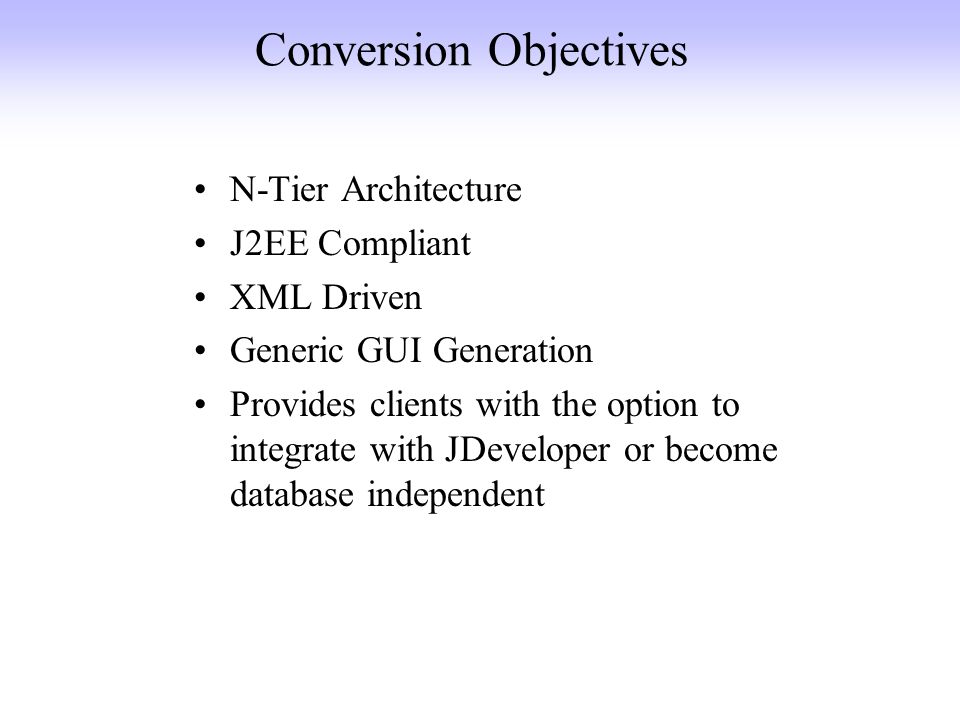 Conversion Objectives

• N-Tier Architecture
• J2EE Compliant
• XML Driven
• Generic GUI Generation
• Provides clients with the option to integrate with JDeveloper or become database independent